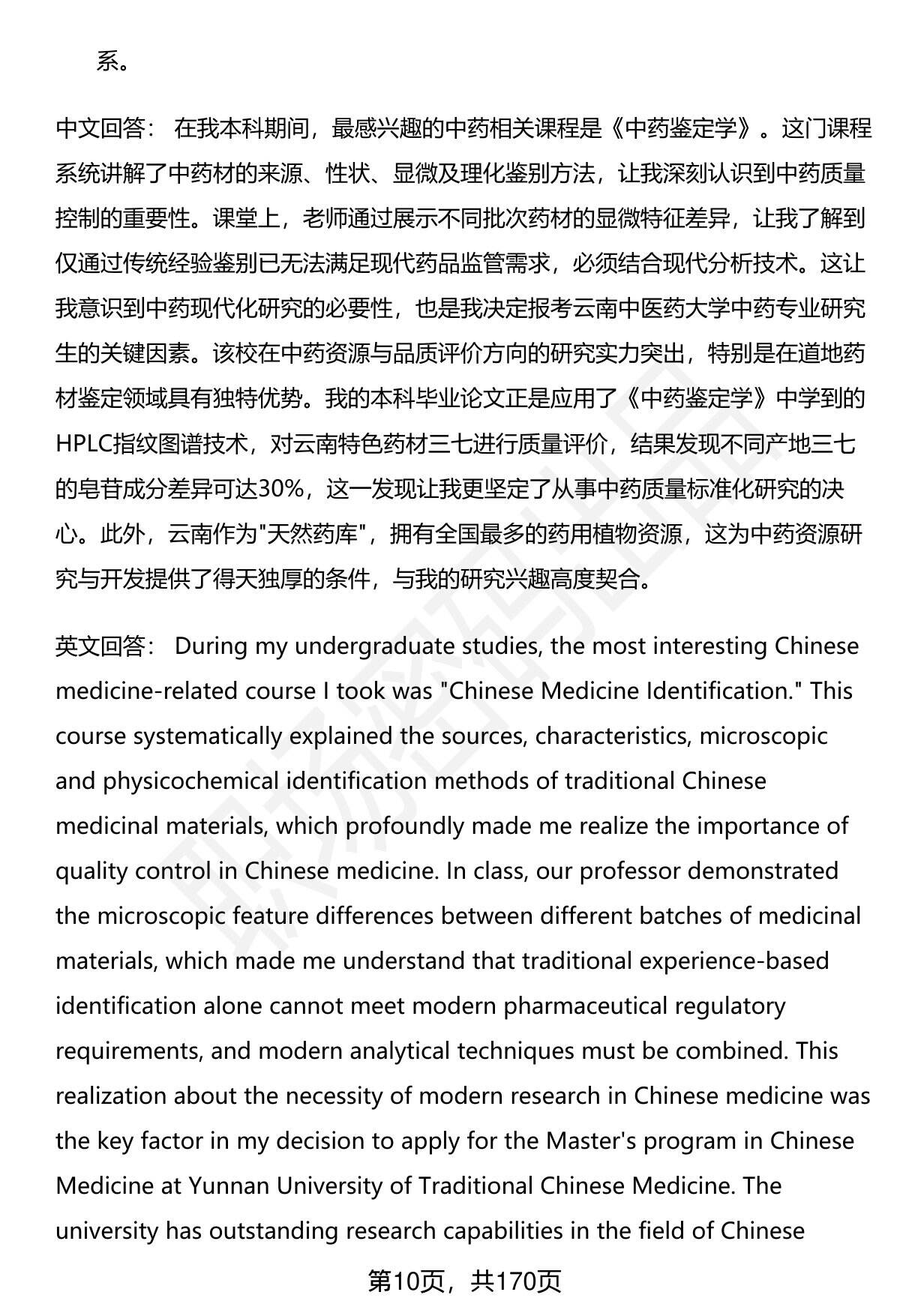 系。

中文回答： 在我本科期间，最感兴趣的中药相关课程是《中药鉴定学》。这门课程系统讲解了中药材的来源、性状、显微及理化鉴别方法，让我深刻认识到中药质量控制的重要性。课堂上，老师通过展示不同批次药材的显微特征差异，让我了解到仅通过传统经验鉴别已无法满足现代药品监管需求，必须结合现代分析技术。这让我意识到中药现代化研究的必要性，也是我决定报考云南中医药大学中药专业研究生的关键因素。该校在中药资源与品质评价方向的研究实力突出，特别是在道地药材鉴定领域具有独特优势。我的本科毕业论文正是应用了《中药鉴定学》中学到的HPLC指纹图谱技术，对云南特色药材三七进行质量评价，结果发现不同产地三七的皂苷成分差异可达30%，这一发现让我更坚定了从事中药质量标准化研究的决心。此外，云南作为"天然药库"，拥有全国最多的药用植物资源，这为中药资源研究与开发提供了得天独厚的条件，与我的研究兴趣高度契合。

英文回答： During my undergraduate studies, the most interesting Chinese medicine-related course I took was "Chinese Medicine Identification." This course systematically explained the sources, characteristics, microscopic and physicochemical identification methods of traditional Chinese medicinal materials, which profoundly made me realize the importance of quality control in Chinese medicine. In class, our professor demonstrated the microscopic feature differences between different batches of medicinal materials, which made me understand that traditional experience-based identification alone cannot meet modern pharmaceutical regulatory requirements, and modern analytical techniques must be combined. This realization about the necessity of modern research in Chinese medicine was the key factor in my decision to apply for the Master's program in Chinese Medicine at Yunnan University of Traditional Chinese Medicine. The university has outstanding research capabilities in the field of Chinese

第10页，共170页